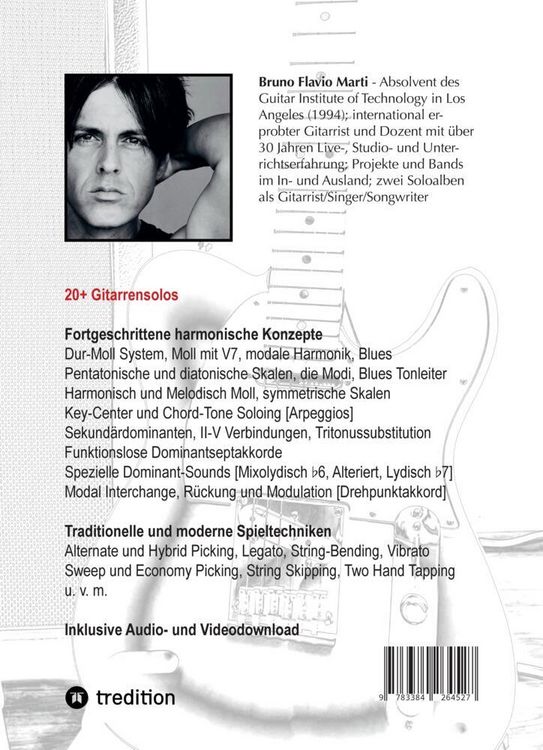 Bruno Flavio Marti - Absolvent des Guitar Institute of Technology in Los Angeles (1994); international erprobter Gitarrist und Dozent mit über 30 Jahren Live-, Studio- und Unterrichtserfahrung; Projekte und Bands im In- und Ausland; zwei Soloalben als Gitarrist/Singer/Songwriter

20+ Gitarrensolos

Fortgeschrittene harmonische Konzepte
Dur-Moll System, Moll mit V7, modale Harmonik, Blues
Pentatonische und diatonische Skalen, die Modi, Blues Tonleiter
Harmonisch und Melodisch Moll, symmetrische Skalen
Key-Center und Chord-Tone Soloing [Arpeggios]
Sekundärdominanten, II-V Verbindungen, Tritonussubstitution
Funktionslose Dominantseptakkorde
Spezielle Dominant-Sounds [Mixolydisch ♭6, Alteriert, Lydisch ♭7]
Modal Interchange, Rückung und Modulation [Drehpunktakkord]

Traditionelle und moderne Spieltechniken
Alternate und Hybrid Picking, Legato, String-Bending, Vibrato
Sweep und Economy Picking, String Skipping, Two Hand Tapping
u. v. m.

Inklusive Audio- und Videodownload

tredition

9 783384 264527